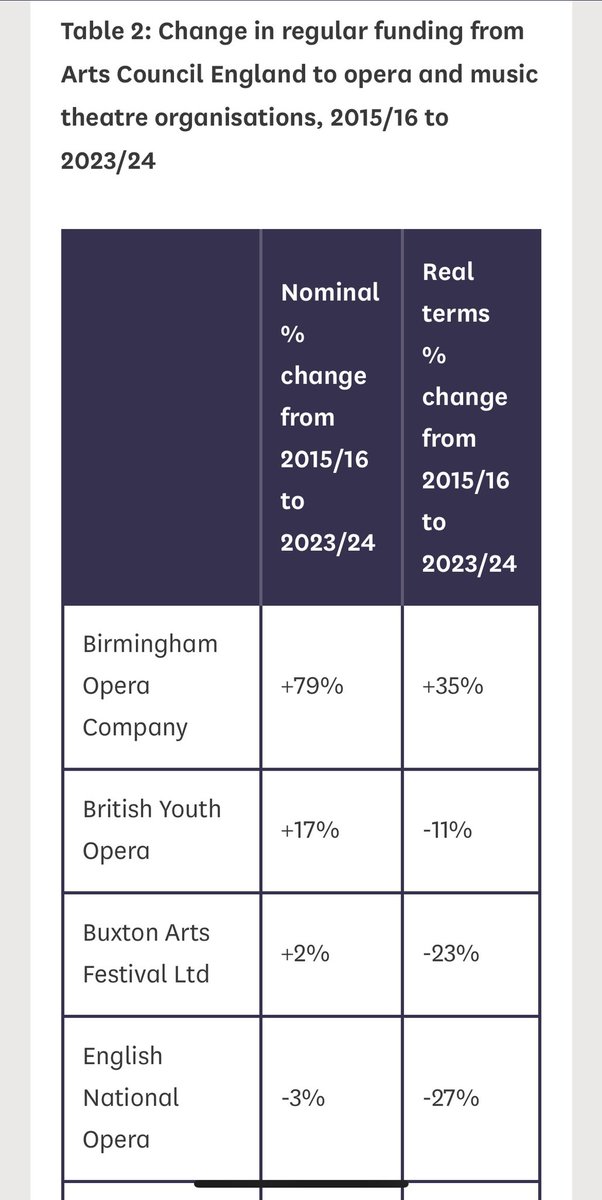 Table 2: Change in regular funding from Arts Council England to opera and music theatre organisations, 2015/16 to 2023/24

| | Nominal % change from 2015/16 to 2023/24 | Real terms % change from 2015/16 to 2023/24 |
|---|---|---|
| Birmingham Opera Company | +79% | +35% |
| British Youth Opera | +17% | -11% |
| Buxton Arts Festival Ltd | +2% | -23% |
| English National Opera | -3% | -27% |